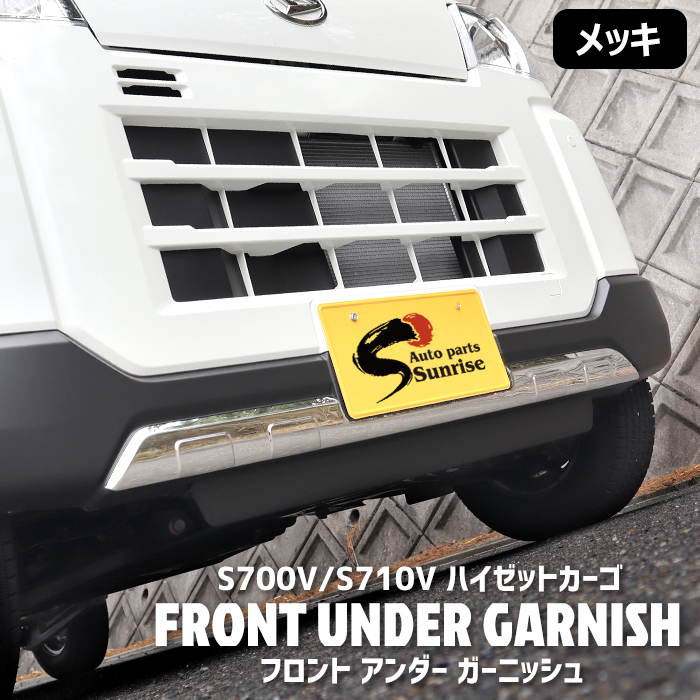 メッキ

Auto parts
Sunrise

S700V/S710V ハイゼットカーゴ
FRONT UNDER GARNISH
フロント アンダー ガーニッシュ